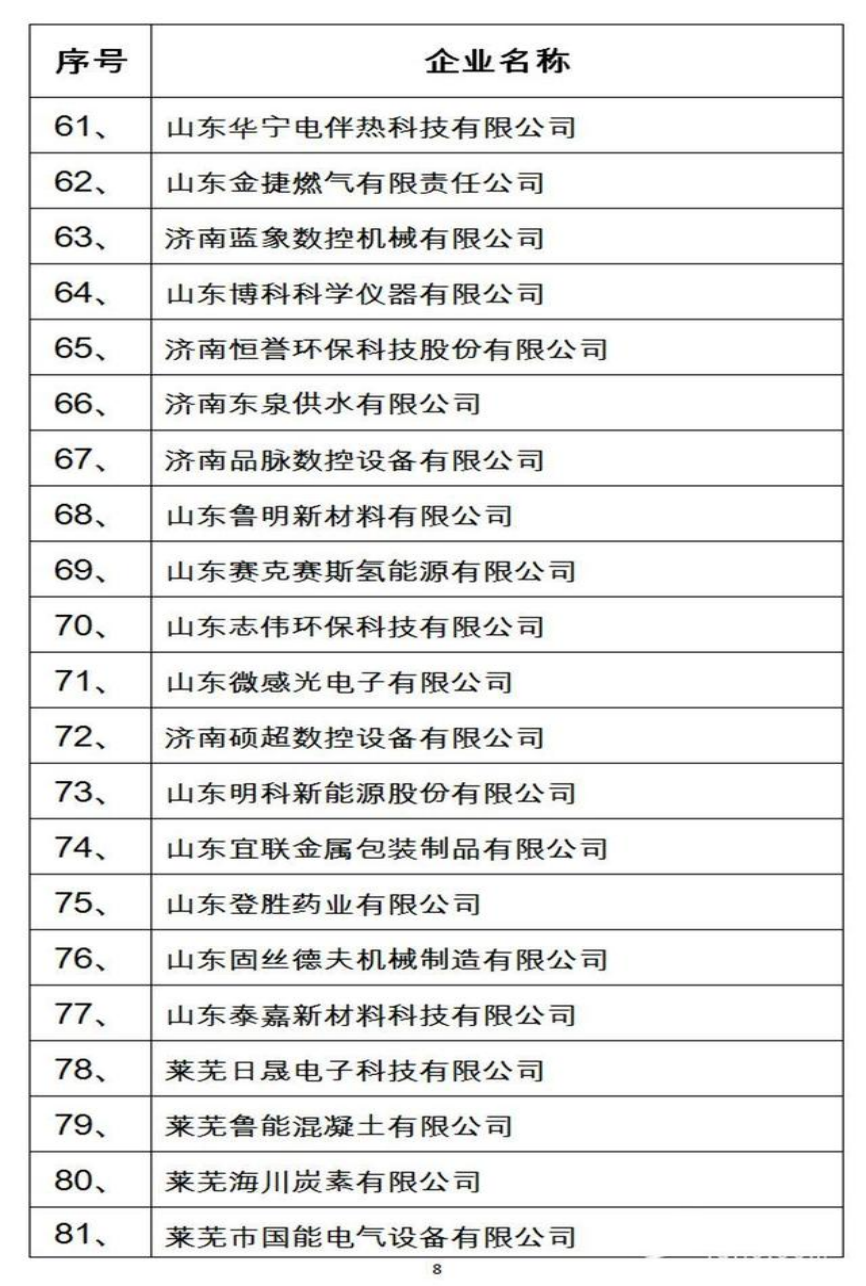 | 序号 | 企业名称 |
|---|---|
| 61、 | 山东华宁电伴热科技有限公司 |
| 62、 | 山东金捷燃气有限责任公司 |
| 63、 | 济南蓝象数控机械有限公司 |
| 64、 | 山东博科科学仪器有限公司 |
| 65、 | 济南恒誉环保科技股份有限公司 |
| 66、 | 济南东泉供水有限公司 |
| 67、 | 济南品脉数控设备有限公司 |
| 68、 | 山东鲁明新材料有限公司 |
| 69、 | 山东赛克赛斯氢能源有限公司 |
| 70、 | 山东志伟环保科技有限公司 |
| 71、 | 山东微感光电子有限公司 |
| 72、 | 济南硕超数控设备有限公司 |
| 73、 | 山东明科新能源股份有限公司 |
| 74、 | 山东宜联金属包装制品有限公司 |
| 75、 | 山东登胜药业有限公司 |
| 76、 | 山东固丝德夫机械制造有限公司 |
| 77、 | 山东泰嘉新材料科技有限公司 |
| 78、 | 莱芜日晟电子科技有限公司 |
| 79、 | 莱芜鲁能混凝土有限公司 |
| 80、 | 莱芜海川炭素有限公司 |
| 81、 | 莱芜市国能电气设备有限公司 |

8